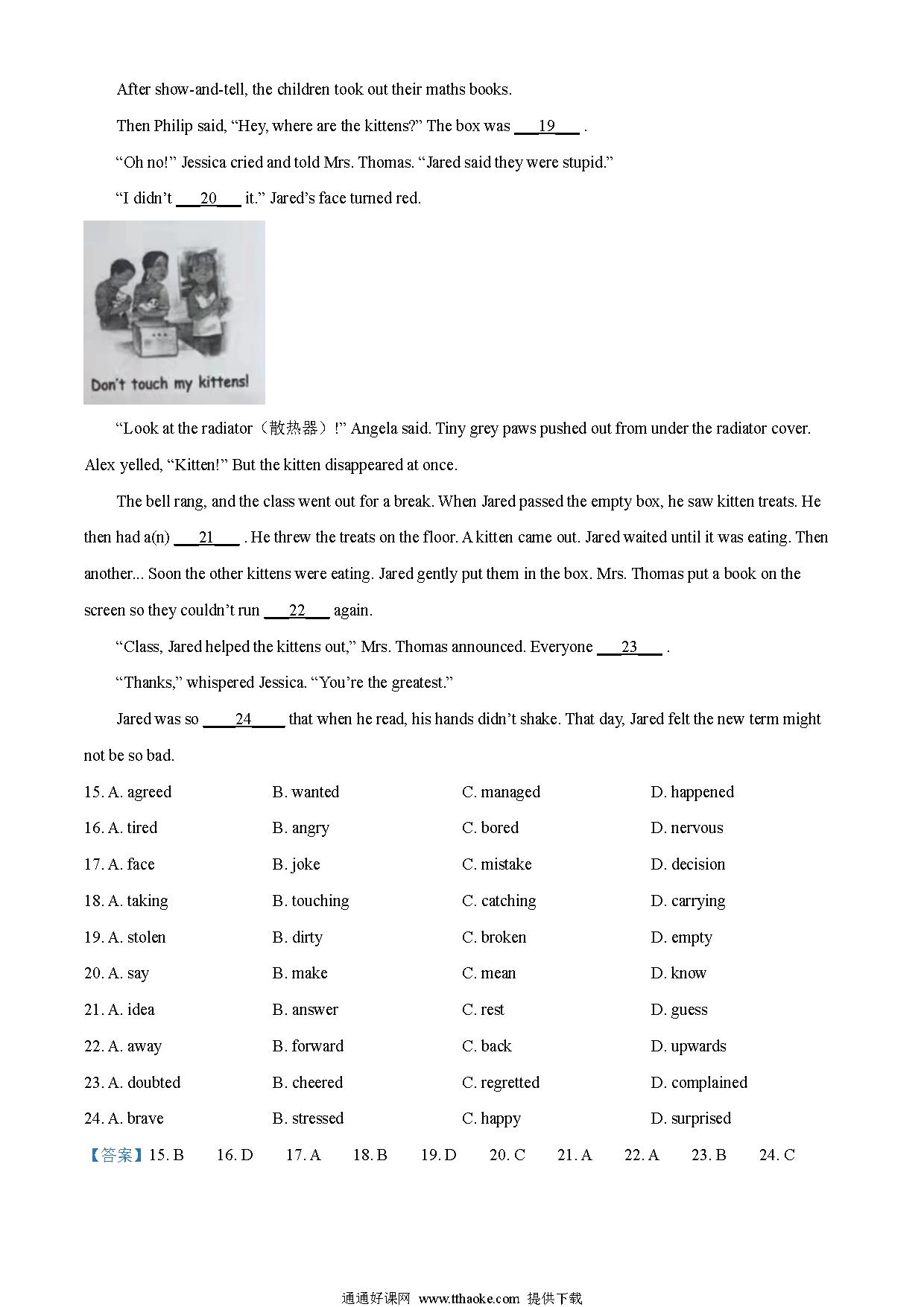 After show-and-tell, the children took out their maths books.

Then Philip said, “Hey, where are the kittens?” The box was ___19___ .

“Oh no!” Jessica cried and told Mrs. Thomas. “Jared said they were stupid.”

“I didn’t ___20___ it.” Jared’s face turned red.

Don't touch my kittens!

“Look at the radiator（散热器）!” Angela said. Tiny grey paws pushed out from under the radiator cover. Alex yelled, “Kitten!” But the kitten disappeared at once.

The bell rang, and the class went out for a break. When Jared passed the empty box, he saw kitten treats. He then had a(n) ___21___ . He threw the treats on the floor. A kitten came out. Jared waited until it was eating. Then another... Soon the other kittens were eating. Jared gently put them in the box. Mrs. Thomas put a book on the screen so they couldn’t run ___22___ again.

“Class, Jared helped the kittens out,” Mrs. Thomas announced. Everyone ___23___ .

“Thanks,” whispered Jessica. “You’re the greatest.”

Jared was so ____24____ that when he read, his hands didn’t shake. That day, Jared felt the new term might not be so bad.

15. A. agreed B. wanted C. managed D. happened
16. A. tired B. angry C. bored D. nervous
17. A. face B. joke C. mistake D. decision
18. A. taking B. touching C. catching D. carrying
19. A. stolen B. dirty C. broken D. empty
20. A. say B. make C. mean D. know
21. A. idea B. answer C. rest D. guess
22. A. away B. forward C. back D. upwards
23. A. doubted B. cheered C. regretted D. complained
24. A. brave B. stressed C. happy D. surprised

【答案】15. B 16. D 17. A 18. B 19. D 20. C 21. A 22. A 23. B 24. C

通通好课网 www.tthaoke.com 提供下载